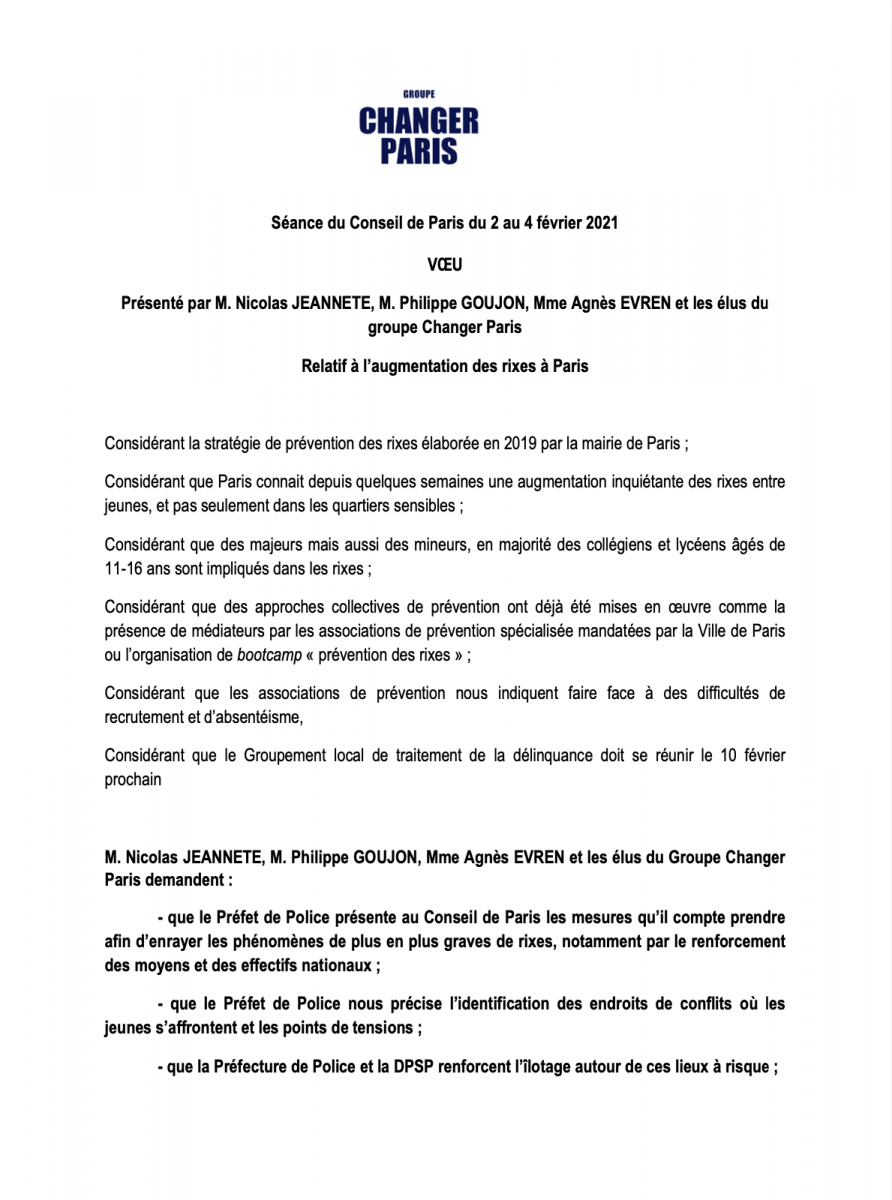 GROUPE
CHANGER
PARIS

Séance du Conseil de Paris du 2 au 4 février 2021

VŒU

Présenté par M. Nicolas JEANNETE, M. Philippe GOUJON, Mme Agnès EVREN et les élus du groupe Changer Paris

Relatif à l'augmentation des rixes à Paris

Considérant la stratégie de prévention des rixes élaborée en 2019 par la mairie de Paris ;

Considérant que Paris connait depuis quelques semaines une augmentation inquiétante des rixes entre jeunes, et pas seulement dans les quartiers sensibles ;

Considérant que des majeurs mais aussi des mineurs, en majorité des collégiens et lycéens âgés de 11-16 ans sont impliqués dans les rixes ;

Considérant que des approches collectives de prévention ont déjà été mises en œuvre comme la présence de médiateurs par les associations de prévention spécialisée mandatées par la Ville de Paris ou l'organisation de bootcamp « prévention des rixes » ;

Considérant que les associations de prévention nous indiquent faire face à des difficultés de recrutement et d'absentéisme,

Considérant que le Groupement local de traitement de la délinquance doit se réunir le 10 février prochain

M. Nicolas JEANNETE, M. Philippe GOUJON, Mme Agnès EVREN et les élus du Groupe Changer Paris demandent :

- que le Préfet de Police présente au Conseil de Paris les mesures qu'il compte prendre afin d'enrayer les phénomènes de plus en plus graves de rixes, notamment par le renforcement des moyens et des effectifs nationaux ;

- que le Préfet de Police nous précise l'identification des endroits de conflits où les jeunes s'affrontent et les points de tensions ;

- que la Préfecture de Police et la DPSP renforcent l'îlotage autour de ces lieux à risque ;